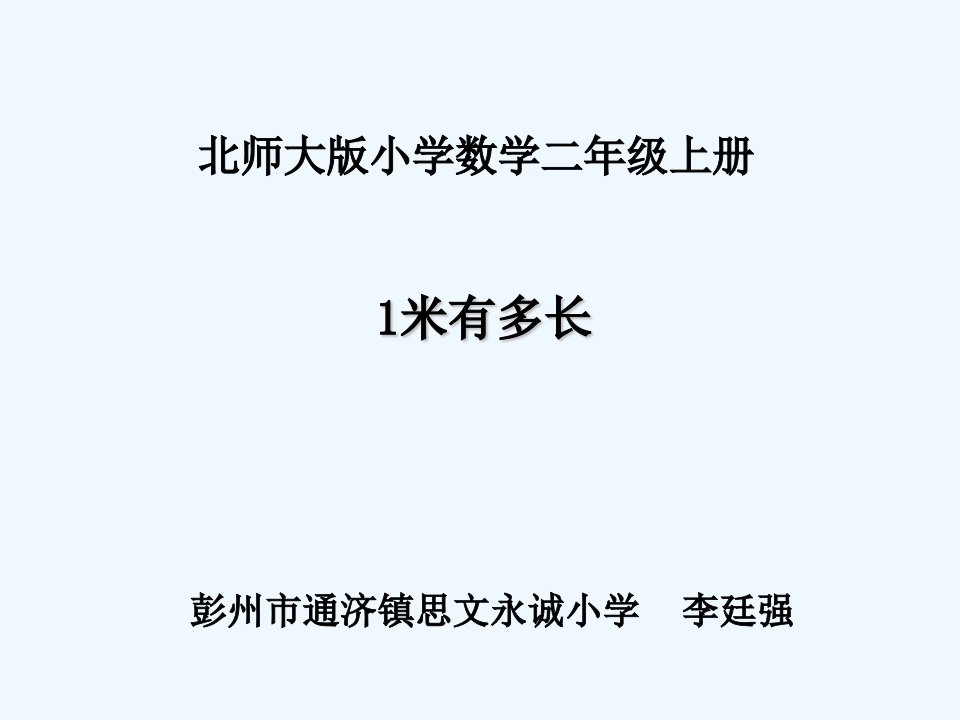 北师大版小学数学二年级上册

1米有多长

彭州市通济镇思文永诚小学　李廷强